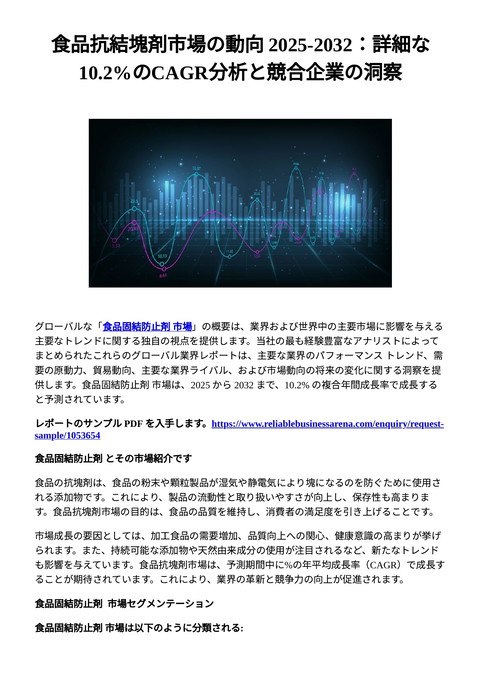 食品抗結塊剤市場の動向 2025-2032：詳細な 10.2%のCAGR分析と競合企業の洞察

グローバルな「食品固結防止剤 市場」の概要は、業界および世界中の主要市場に影響を与える主要なトレンドに関する独自の視点を提供します。当社の最も経験豊富なアナリストによってまとめられたこれらのグローバル業界レポートは、主要な業界のパフォーマンス トレンド、需要の原動力、貿易動向、主要な業界ライバル、および市場動向の将来の変化に関する洞察を提供します。食品固結防止剤 市場は、2025 から 2032 まで、10.2% の複合年間成長率で成長すると予測されています。

レポートのサンプル PDF を入手します。https://www.reliablebusinessarena.com/enquiry/request-sample/1053654

食品固結防止剤 とその市場紹介です

食品の抗塊剤は、食品の粉末や顆粒製品が湿気や静電気により塊になるのを防ぐために使用される添加物です。これにより、製品の流動性と取り扱いやすさが向上し、保存性も高まります。食品抗塊剤市場の目的は、食品の品質を維持し、消費者の満足度を引き上げることです。

市場成長の要因としては、加工食品の需要増加、品質向上への関心、健康意識の高まりが挙げられます。また、持続可能な添加物や天然由来成分の使用が注目されるなど、新たなトレンドも影響を与えています。食品抗塊剤市場は、予測期間中に%の年平均成長率（CAGR）で成長することが期待されています。これにより、業界の革新と競争力の向上が促進されます。

食品固結防止剤 市場セグメンテーション

食品固結防止剤 市場は以下のように分類される: